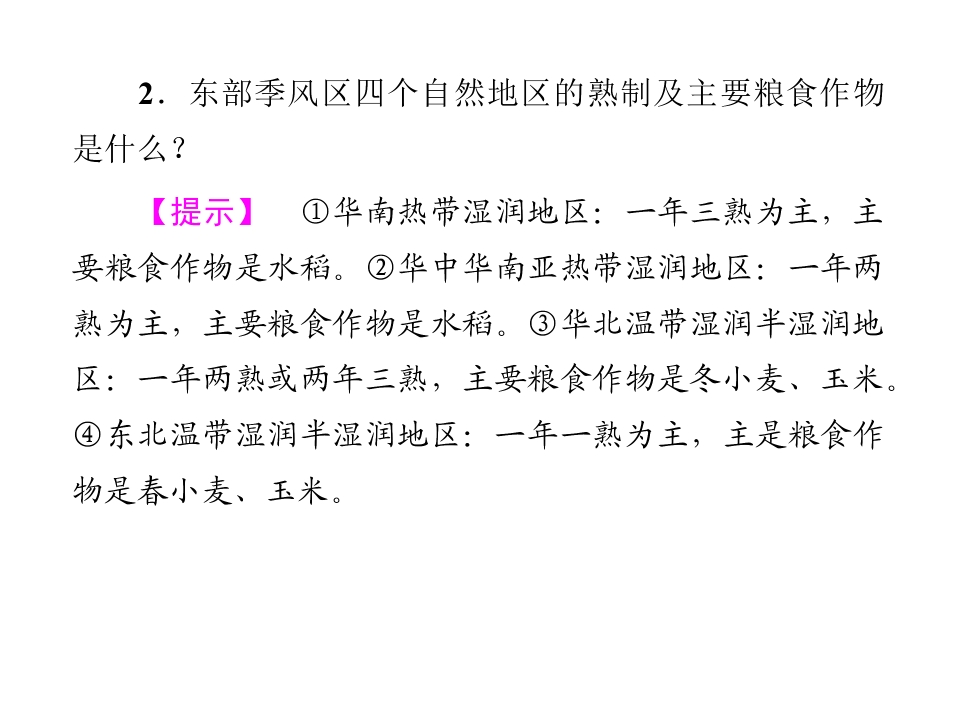 2．东部季风区四个自然地区的熟制及主要粮食作物是什么？

【提示】 ①华南热带湿润地区：一年三熟为主，主要粮食作物是水稻。②华中华南亚热带湿润地区：一年两熟为主，主要粮食作物是水稻。③华北温带湿润半湿润地区：一年两熟或两年三熟，主要粮食作物是冬小麦、玉米。④东北温带湿润半湿润地区：一年一熟为主，主是粮食作物是春小麦、玉米。